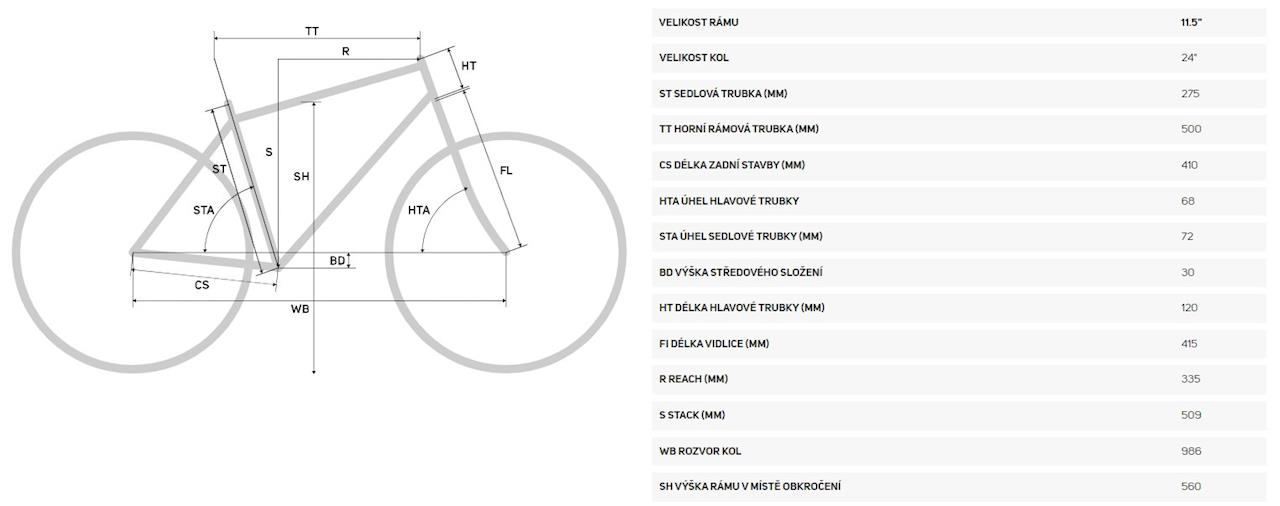 TT
R
HT
ST
S
SH
FL
STA
HTA
BD
CS
WB

| VELIKOST RÁMU | 11.5" |
|---|---|
| VELIKOST KOL | 24" |
| ST SEDLOVÁ TRUBKA (MM) | 275 |
| TT HORNÍ RÁMOVÁ TRUBKA (MM) | 500 |
| CS DÉLKA ZADNÍ STAVBY (MM) | 410 |
| HTA ÚHEL HLAVOVÉ TRUBKY | 68 |
| STA ÚHEL SEDLOVÉ TRUBKY (MM) | 72 |
| BD VÝŠKA STŘEDOVÉHO SLOŽENÍ | 30 |
| HT DÉLKA HLAVOVÉ TRUBKY (MM) | 120 |
| FI DÉLKA VIDLICE (MM) | 415 |
| R REACH (MM) | 335 |
| S STACK (MM) | 509 |
| WB ROZVOR KOL | 986 |
| SH VÝŠKA RÁMU V MÍSTĚ OBKROČENÍ | 560 |